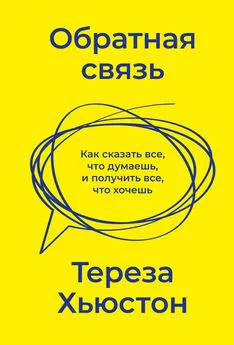 Обратная связь

Как сказать все, что думаешь, и получить все, что хочешь

Тереза Хьюстон